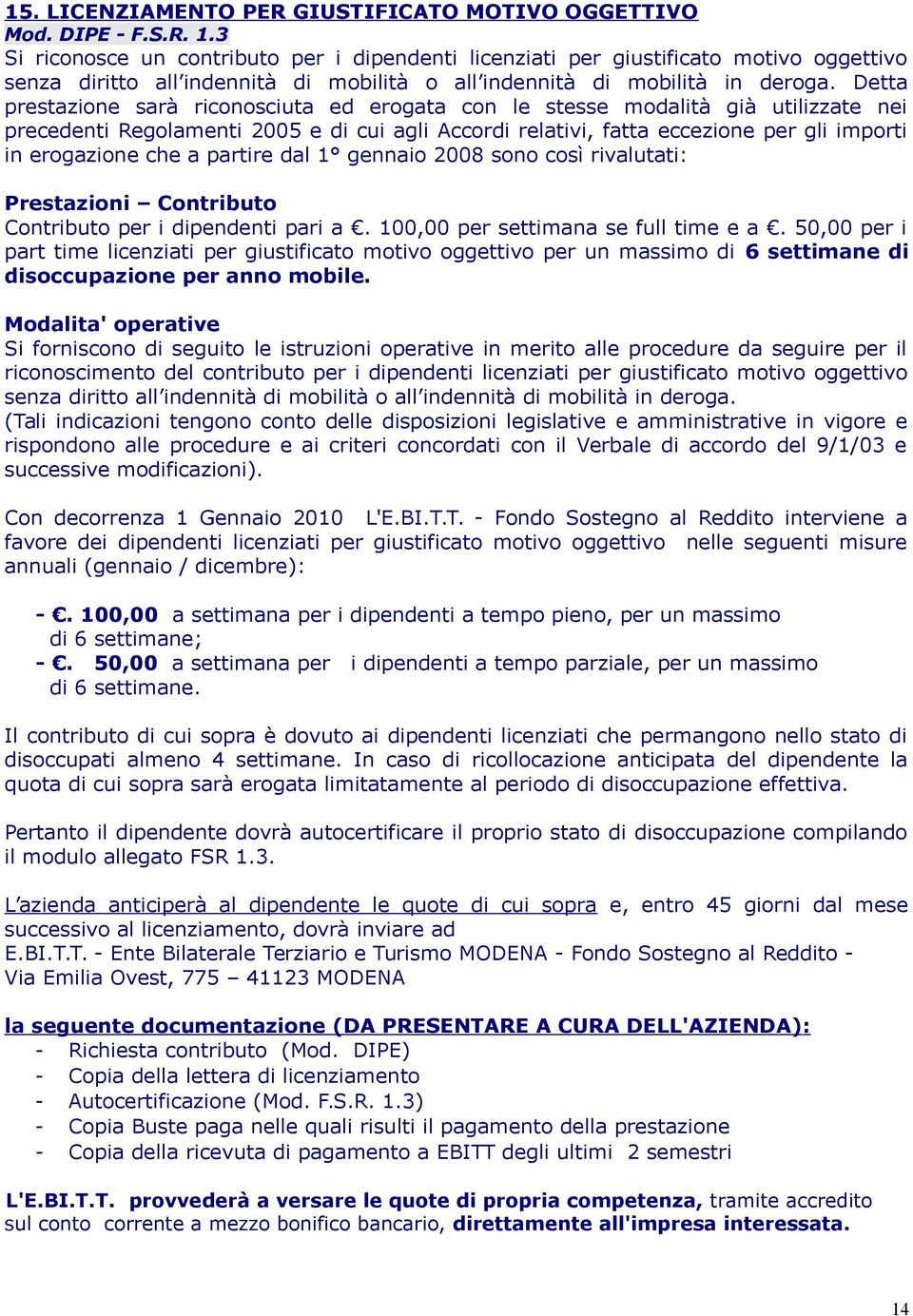 15. LICENZIAMENTO PER GIUSTIFICATO MOTIVO OGGETTIVO
Mod. DIPE - F.S.R. 1.3
Si riconosce un contributo per i dipendenti licenziati per giustificato motivo oggettivo senza diritto all'indennità di mobilità o all'indennità di mobilità in deroga. Detta prestazione sarà riconosciuta ed erogata con le stesse modalità già utilizzate nei precedenti Regolamenti 2005 e di cui agli Accordi relativi, fatta eccezione per gli importi in erogazione che a partire dal 1° gennaio 2008 sono così rivalutati:

Prestazioni – Contributo
Contributo per i dipendenti pari a €. 100,00 per settimana se full time e a €. 50,00 per i part time licenziati per giustificato motivo oggettivo per un massimo di 6 settimane di disoccupazione per anno mobile.

Modalita' operative
Si forniscono di seguito le istruzioni operative in merito alle procedure da seguire per il riconoscimento del contributo per i dipendenti licenziati per giustificato motivo oggettivo senza diritto all'indennità di mobilità o all'indennità di mobilità in deroga.
(Tali indicazioni tengono conto delle disposizioni legislative e amministrative in vigore e rispondono alle procedure e ai criteri concordati con il Verbale di accordo del 9/1/03 e successive modificazioni).

Con decorrenza 1 Gennaio 2010 L'E.BI.T.T. - Fondo Sostegno al Reddito interviene a favore dei dipendenti licenziati per giustificato motivo oggettivo nelle seguenti misure annuali (gennaio / dicembre):

- €. 100,00 a settimana per i dipendenti a tempo pieno, per un massimo di 6 settimane;
- €. 50,00 a settimana per i dipendenti a tempo parziale, per un massimo di 6 settimane.

Il contributo di cui sopra è dovuto ai dipendenti licenziati che permangono nello stato di disoccupati almeno 4 settimane. In caso di ricollocazione anticipata del dipendente la quota di cui sopra sarà erogata limitatamente al periodo di disoccupazione effettiva.

Pertanto il dipendente dovrà autocertificare il proprio stato di disoccupazione compilando il modulo allegato FSR 1.3.

L'azienda anticiperà al dipendente le quote di cui sopra e, entro 45 giorni dal mese successivo al licenziamento, dovrà inviare ad
E.BI.T.T. - Ente Bilaterale Terziario e Turismo MODENA - Fondo Sostegno al Reddito -
Via Emilia Ovest, 775 – 41123 MODENA

la seguente documentazione (DA PRESENTARE A CURA DELL'AZIENDA):
- Richiesta contributo (Mod. DIPE)
- Copia della lettera di licenziamento
- Autocertificazione (Mod. F.S.R. 1.3)
- Copia Buste paga nelle quali risulti il pagamento della prestazione
- Copia della ricevuta di pagamento a EBITT degli ultimi 2 semestri

L'E.BI.T.T. provvederà a versare le quote di propria competenza, tramite accredito sul conto corrente a mezzo bonifico bancario, direttamente all'impresa interessata.

14